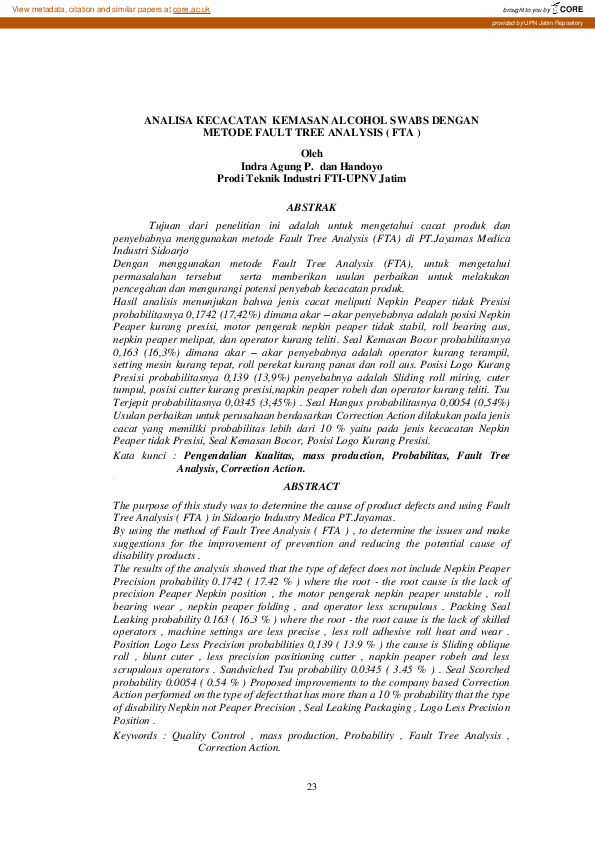 View metadata, citation and similar papers at core.ac.uk

brought to you by CORE

provided by UPN Jatim Repository

ANALISA KECACATAN KEMASAN ALCOHOL SWABS DENGAN METODE FAULT TREE ANALYSIS ( FTA )

Oleh
Indra Agung P. dan Handoyo
Prodi Teknik Industri FTI-UPNV Jatim

ABSTRAK

Tujuan dari penelitian ini adalah untuk mengetahui cacat produk dan penyebabnya menggunakan metode Fault Tree Analysis (FTA) di PT.Jayamas Medica Industri Sidoarjo
Dengan menggunakan metode Fault Tree Analysis (FTA), untuk mengetahui permasalahan tersebut serta memberikan usulan perbaikan untuk melakukan pencegahan dan mengurangi potensi penyebab kecacatan produk.
Hasil analisis menunjukan bahwa jenis cacat meliputi Nepkin Peaper tidak Presisi probabilitasnya 0,1742 (17,42%) dimana akar – akar penyebabnya adalah posisi Nepkin Peaper kurang presisi, motor pengerak nepkin peaper tidak stabil, roll bearing aus, nepkin peaper melipat, dan operator kurang teliti. Seal Kemasan Bocor probabilitasnya 0,163 (16,3%) dimana akar – akar penyebabnya adalah operator kurang terampil, setting mesin kurang tepat, roll perekat kurang panas dan roll aus. Posisi Logo Kurang Presisi probabilitasnya 0,139 (13,9%) penyebabnya adalah Sliding roll miring, cuter tumpul, posisi cutter kurang presisi,napkin peaper robeh dan operator kurang teliti. Tsu Terjepit probabilitasnya 0,0345 (3,45%) . Seal Hangus probabilitasnya 0,0054 (0,54%) Usulan perbaikan untuk perusahaan berdasarkan Correction Action dilakukan pada jenis cacat yang memiliki probabilitas lebih dari 10 % yaitu pada jenis kecacatan Nepkin Peaper tidak Presisi, Seal Kemasan Bocor, Posisi Logo Kurang Presisi.
Kata kunci : Pengendalian Kualitas, mass production, Probabilitas, Fault Tree Analysis, Correction Action.

ABSTRACT

The purpose of this study was to determine the cause of product defects and using Fault Tree Analysis ( FTA ) in Sidoarjo Industry Medica PT.Jayamas.
By using the method of Fault Tree Analysis ( FTA ) , to determine the issues and make suggestions for the improvement of prevention and reducing the potential cause of disability products .
The results of the analysis showed that the type of defect does not include Nepkin Peaper Precision probability 0.1742 ( 17.42 % ) where the root - the root cause is the lack of precision Peaper Nepkin position , the motor pengerak nepkin peaper unstable , roll bearing wear , nepkin peaper folding , and operator less scrupulous . Packing Seal Leaking probability 0.163 ( 16.3 % ) where the root - the root cause is the lack of skilled operators , machine settings are less precise , less roll adhesive roll heat and wear . Position Logo Less Precision probabilities 0,139 ( 13.9 % ) the cause is Sliding oblique roll , blunt cuter , less precision positioning cutter , napkin peaper robeh and less scrupulous operators . Sandwiched Tsu probability 0.0345 ( 3.45 % ) . Seal Scorched probability 0.0054 ( 0.54 % ) Proposed improvements to the company based Correction Action performed on the type of defect that has more than a 10 % probability that the type of disability Nepkin not Peaper Precision , Seal Leaking Packaging , Logo Less Precision Position .
Keywords : Quality Control , mass production, Probability , Fault Tree Analysis , Correction Action.

23